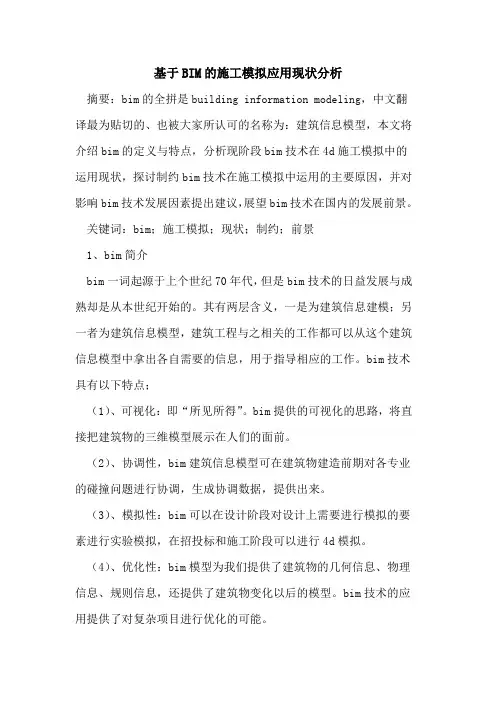 基于BIM的施工模拟应用现状分析

摘要：bim的全拼是building information modeling，中文翻译最为贴切的、也被大家所认可的名称为：建筑信息模型，本文将介绍bim的定义与特点，分析现阶段bim技术在4d施工模拟中的运用现状，探讨制约bim技术在施工模拟中运用的主要原因，并对影响bim技术发展因素提出建议，展望bim技术在国内的发展前景。

关键词：bim；施工模拟；现状；制约；前景

1、bim简介

bim一词起源于上个世纪70年代，但是bim技术的日益发展与成熟却是从本世纪开始的。其有两层含义，一是为建筑信息建模；另一者为建筑信息模型，建筑工程与之相关的工作都可以从这个建筑信息模型中拿出各自需要的信息，用于指导相应的工作。bim技术具有以下特点：

（1）、可视化：即“所见所得”。bim提供的可视化的思路，将直接把建筑物的三维模型展示在人们的面前。

（2）、协调性，bim建筑信息模型可在建筑物建造前期对各专业的碰撞问题进行协调，生成协调数据，提供出来。

（3）、模拟性：bim可以在设计阶段对设计上需要进行模拟的要素进行实验模拟，在招投标和施工阶段可以进行4d模拟。

（4）、优化性：bim模型为我们提供了建筑物的几何信息、物理信息、规则信息，还提供了建筑物变化以后的模型。bim技术的应用提供了对复杂项目进行优化的可能。